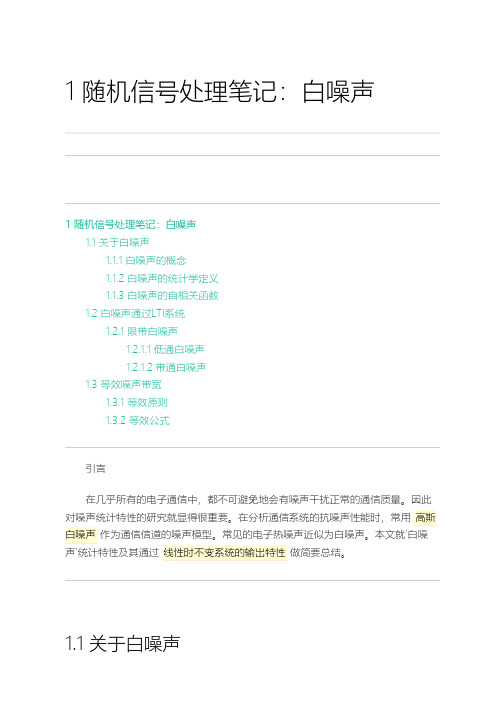 1 随机信号处理笔记：白噪声

1 随机信号处理笔记：白噪声
1.1 关于白噪声
1.1.1 白噪声的概念
1.1.2 白噪声的统计学定义
1.1.3 白噪声的自相关函数
1.2 白噪声通过LTI系统
1.2.1 限带白噪声
1.2.1.1 低通白噪声
1.2.1.2 带通白噪声
1.3 等效噪声带宽
1.3.1 等效原则
1.3.2 等效公式

引言

在几乎所有的电子通信中，都不可避免地会有噪声干扰正常的通信质量。因此对噪声统计特性的研究就显得很重要。在分析通信系统的抗噪声性能时，常用 高斯白噪声 作为通信信道的噪声模型。常见的电子热噪声近似为白噪声。本文就'白噪声'统计特性及其通过 线性时不变系统的输出特性 做简要总结。

1.1 关于白噪声